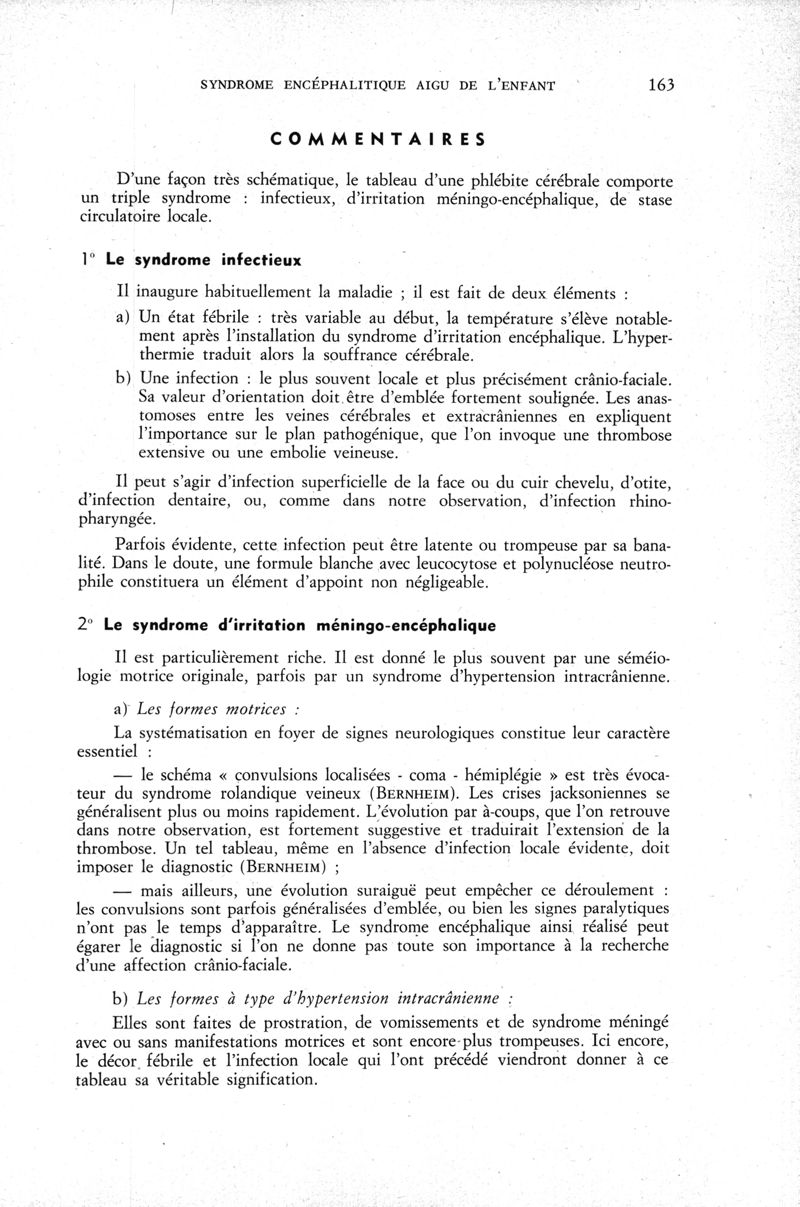 SYNDROME ENCÉPHALITIQUE AIGU DE L'ENFANT 163

COMMENTAIRES

D'une façon très schématique, le tableau d'une phlébite cérébrale comporte un triple syndrome : infectieux, d'irritation méningo-encéphalique, de stase circulatoire locale.

1° Le syndrome infectieux

Il inaugure habituellement la maladie ; il est fait de deux éléments :

a) Un état fébrile : très variable au début, la température s'élève notablement après l'installation du syndrome d'irritation encéphalique. L'hyperthermie traduit alors la souffrance cérébrale.

b) Une infection : le plus souvent locale et plus précisément crânio-faciale. Sa valeur d'orientation doit être d'emblée fortement soulignée. Les anastomoses entre les veines cérébrales et extracrâniennes en expliquent l'importance sur le plan pathogénique, que l'on invoque une thrombose extensive ou une embolie veineuse.

Il peut s'agir d'infection superficielle de la face ou du cuir chevelu, d'otite, d'infection dentaire, ou, comme dans notre observation, d'infection rhinopharyngée.

Parfois évidente, cette infection peut être latente ou trompeuse par sa banalité. Dans le doute, une formule blanche avec leucocytose et polynucléose neutrophile constituera un élément d'appoint non négligeable.

2° Le syndrome d'irritation méningo-encéphalique

Il est particulièrement riche. Il est donné le plus souvent par une séméiologie motrice originale, parfois par un syndrome d'hypertension intracrânienne.

a) Les formes motrices :

La systématisation en foyer de signes neurologiques constitue leur caractère essentiel :

— le schéma « convulsions localisées - coma - hémiplégie » est très évocateur du syndrome rolandique veineux (BERNHEIM). Les crises jacksoniennes se généralisent plus ou moins rapidement. L'évolution par à-coups, que l'on retrouve dans notre observation, est fortement suggestive et traduirait l'extension de la thrombose. Un tel tableau, même en l'absence d'infection locale évidente, doit imposer le diagnostic (BERNHEIM) ;

— mais ailleurs, une évolution suraiguë peut empêcher ce déroulement : les convulsions sont parfois généralisées d'emblée, ou bien les signes paralytiques n'ont pas le temps d'apparaître. Le syndrome encéphalique ainsi réalisé peut égarer le diagnostic si l'on ne donne pas toute son importance à la recherche d'une affection crânio-faciale.

b) Les formes à type d'hypertension intracrânienne :

Elles sont faites de prostration, de vomissements et de syndrome méningé avec ou sans manifestations motrices et sont encore plus trompeuses. Ici encore, le décor fébrile et l'infection locale qui l'ont précédé viendront donner à ce tableau sa véritable signification.